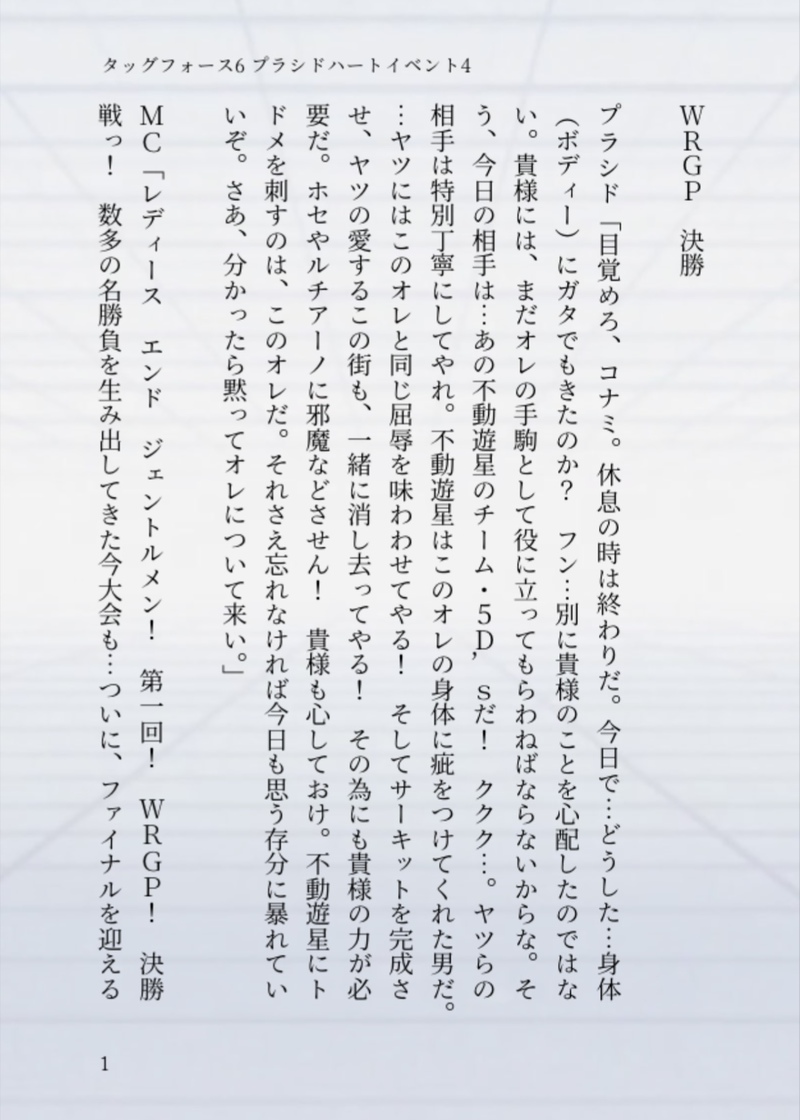 タッグフォース6 プラシドハートイベント4

ＷＲＧＰ　決勝

プラシド「目覚めろ、コナミ。休息の時は終わりだ。今日で…どうした…身体（ボディー）にガタでもきたのか？　フン…別に貴様のことを心配したのではない。貴様には、まだオレの手駒として役に立ってもらわねばならないからな。そう、今日の相手は…あの不動遊星のチーム・５Ｄ'ｓだ！　ククク…。ヤツらの相手は特別丁寧にしてやれ。不動遊星はこのオレの身体に疵をつけてくれた男だ。…ヤツにはこのオレと同じ屈辱を味わわせてやる！　そしてサーキットを完成させ、ヤツの愛するこの街も、一緒に消し去ってやる！　その為にも貴様の力が必要だ。ホセやルチアーノに邪魔などさせん！　貴様も心しておけ。不動遊星にトドメを刺すのは、このオレだ。それさえ忘れなければ今日も思う存分に暴れていいぞ。さあ、分かったら黙ってオレについて来い。」

ＭＣ「レディース　エンド　ジェントルメン！　第一回！　ＷＲＧＰ！　決勝戦っ！　数多の名勝負を生み出してきた今大会も…ついに、ファイナルを迎える

1